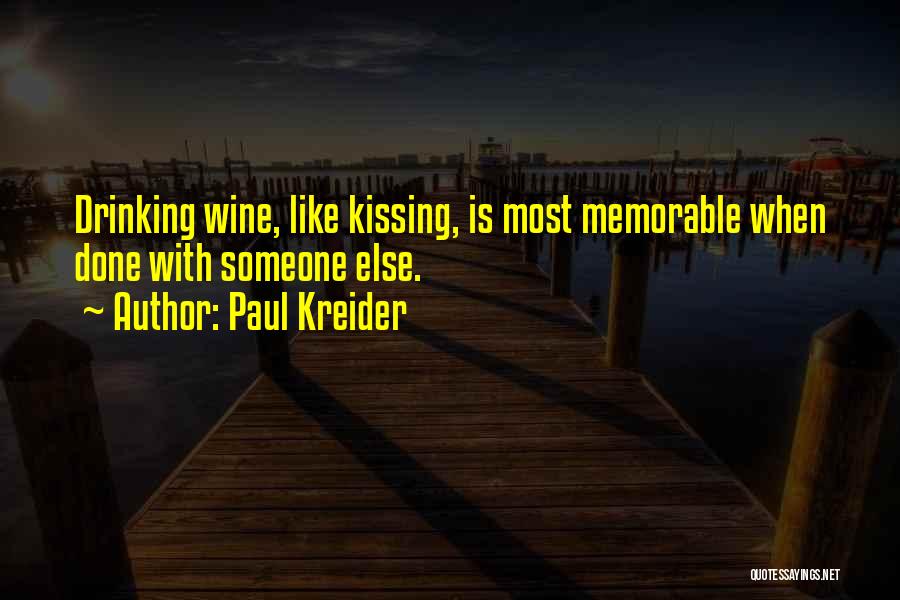 Drinking wine, like kissing, is most memorable when done with someone else.
~ Author: Paul Kreider

QUOTESSAYINGS.NET